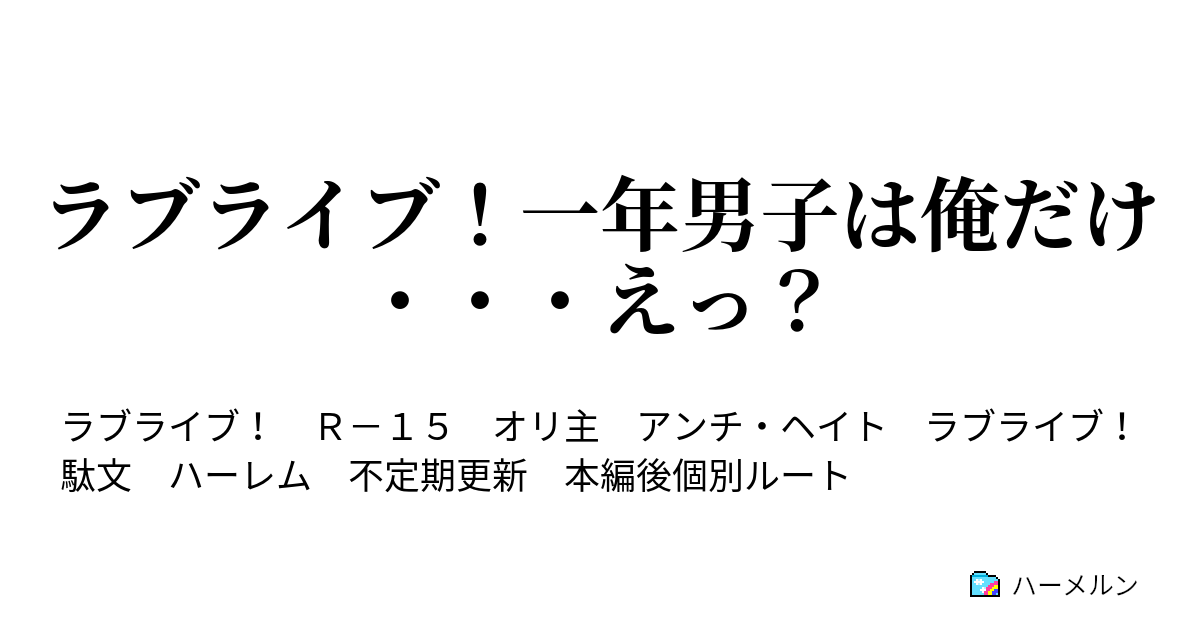 ラブライブ！一年男子は俺だけ・・・えっ？

ラブライブ！　Ｒ－１５　オリ主　アンチ・ヘイト　ラブライブ！　駄文　ハーレム　不定期更新　本編後個別ルート

ハーメルン